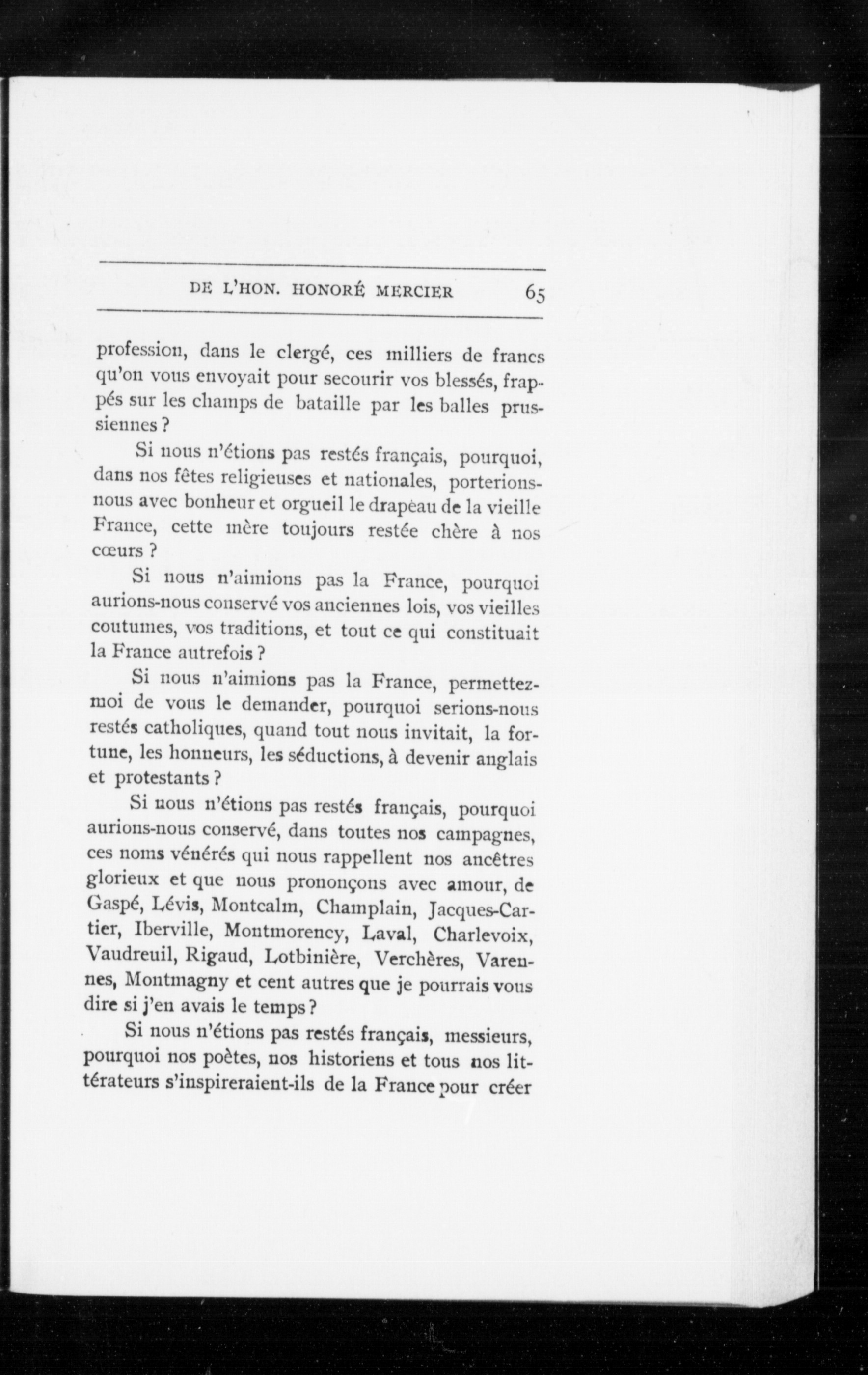 DE L'HON. HONORÉ MERCIER 65

profession, dans le clergé, ces milliers de francs qu'on vous envoyait pour secourir vos blessés, frappés sur les champs de bataille par les balles prussiennes ?

Si nous n'étions pas restés français, pourquoi, dans nos fêtes religieuses et nationales, porterions-nous avec bonheur et orgueil le drapeau de la vieille France, cette mère toujours restée chère à nos cœurs ?

Si nous n'aimions pas la France, pourquoi aurions-nous conservé vos anciennes lois, vos vieilles coutumes, vos traditions, et tout ce qui constituait la France autrefois ?

Si nous n'aimions pas la France, permettez-moi de vous le demander, pourquoi serions-nous restés catholiques, quand tout nous invitait, la fortune, les honneurs, les séductions, à devenir anglais et protestants ?

Si nous n'étions pas restés français, pourquoi aurions-nous conservé, dans toutes nos campagnes, ces noms vénérés qui nous rappellent nos ancêtres glorieux et que nous prononçons avec amour, de Gaspé, Lévis, Montcalm, Champlain, Jacques-Cartier, Iberville, Montmorency, Laval, Charlevoix, Vaudreuil, Rigaud, Lotbinière, Verchères, Varennes, Montmagny et cent autres que je pourrais vous dire si j'en avais le temps ?

Si nous n'étions pas restés français, messieurs, pourquoi nos poètes, nos historiens et tous nos littérateurs s'inspireraient-ils de la France pour créer